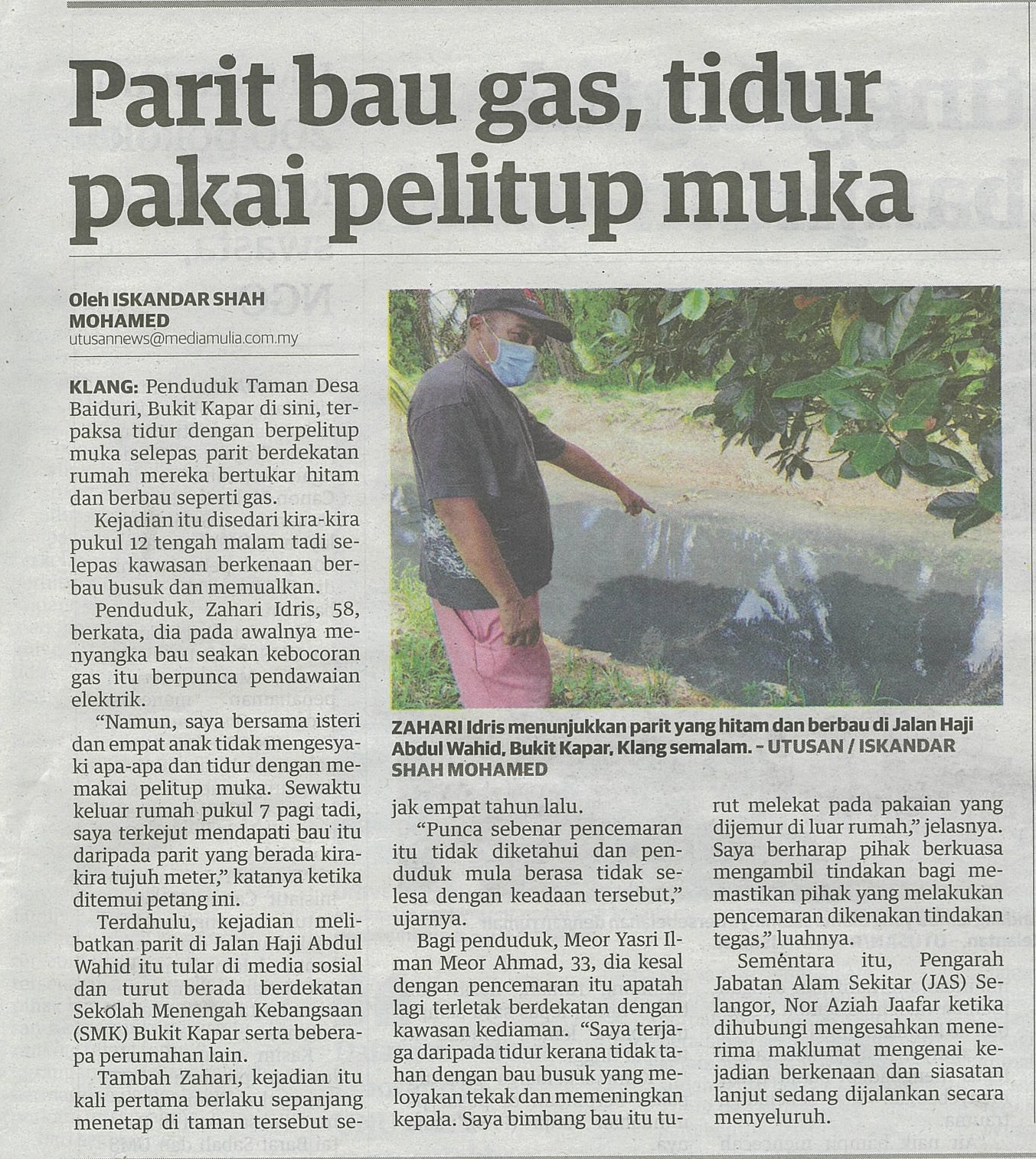 Parit bau gas, tidur pakai pelitup muka

Oleh ISKANDAR SHAH MOHAMED
utusannews@mediamulia.com.my

KLANG: Penduduk Taman Desa Baiduri, Bukit Kapar di sini, terpaksa tidur dengan berpelitup muka selepas parit berdekatan rumah mereka bertukar hitam dan berbau seperti gas.

Kejadian itu disedari kira-kira pukul 12 tengah malam tadi selepas kawasan berkenaan berbau busuk dan memualkan.

Penduduk, Zahari Idris, 58, berkata, dia pada awalnya menyangka bau seakan kebocoran gas itu berpunca pendawaian elektrik.

"Namun, saya bersama isteri dan empat anak tidak mengesyaki apa-apa dan tidur dengan memakai pelitup muka. Sewaktu keluar rumah pukul 7 pagi tadi, saya terkejut mendapati bau itu daripada parit yang berada kira-kira tujuh meter," katanya ketika ditemui petang ini.

Terdahulu, kejadian melibatkan parit di Jalan Haji Abdul Wahid itu tular di media sosial dan turut berada berdekatan Sekolah Menengah Kebangsaan (SMK) Bukit Kapar serta beberapa perumahan lain.

Tambah Zahari, kejadian itu kali pertama berlaku sepanjang menetap di taman tersebut sejak empat tahun lalu.

"Punca sebenar pencemaran itu tidak diketahui dan penduduk mula berasa tidak selesa dengan keadaan tersebut," ujarnya.

Bagi penduduk, Meor Yasri Ilman Meor Ahmad, 33, dia kesal dengan pencemaran itu apatah lagi terletak berdekatan dengan kawasan kediaman. "Saya terjaga daripada tidur kerana tidak tahan dengan bau busuk yang meloyakan tekak dan memeningkan kepala. Saya bimbang bau itu turut melekat pada pakaian yang dijemur di luar rumah," jelasnya. Saya berharap pihak berkuasa mengambil tindakan bagi memastikan pihak yang melakukan pencemaran dikenakan tindakan tegas," luahnya.

Sementara itu, Pengarah Jabatan Alam Sekitar (JAS) Selangor, Nor Aziah Jaafar ketika dihubungi mengesahkan menerima maklumat mengenai kejadian berkenaan dan siasatan lanjut sedang dijalankan secara menyeluruh.

ZAHARI Idris menunjukkan parit yang hitam dan berbau di Jalan Haji Abdul Wahid, Bukit Kapar, Klang semalam. – UTUSAN / ISKANDAR SHAH MOHAMED